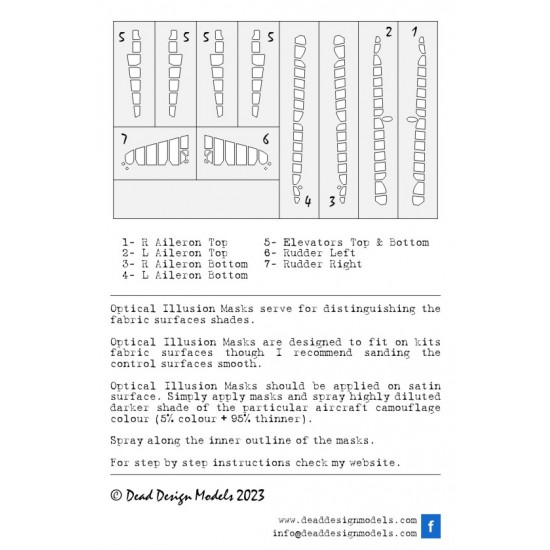 5 5 5 5 2 1

7 6

4 3

1- R Aileron Top
2- L Aileron Top
3- R Aileron Bottom
4- L Aileron Bottom

5- Elevators Top & Bottom
6- Rudder Left
7- Rudder Right

Optical Illusion Masks serve for distinguishing the fabric surfaces shades.

Optical Illusion Masks are designed to fit on kits fabric surfaces though I recommend sanding the control surfaces smooth.

Optical Illusion Masks should be applied on satin surface. Simply apply masks and spray highly diluted darker shade of the particular aircraft camouflage colour (5% colour + 95% thinner).

Spray along the inner outline of the masks.

For step by step instructions check my website.

© Dead Design Models 2023

www.deaddesignmodels.com
info@deaddesignmodels.com

f